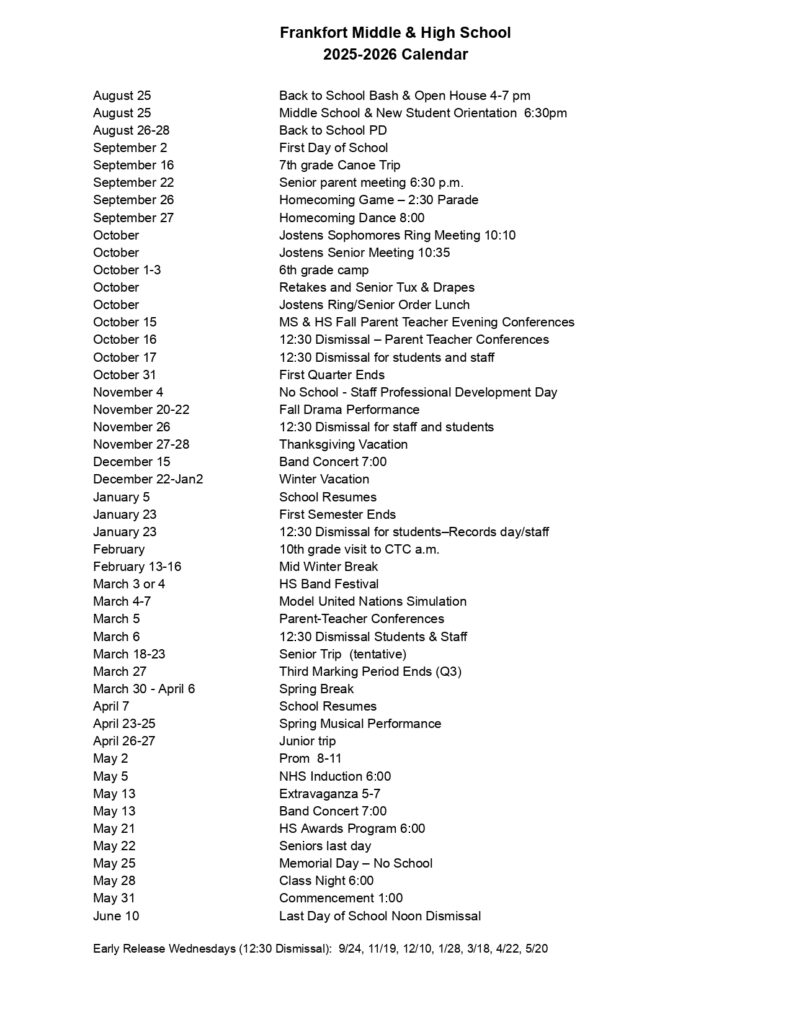 Frankfort Middle & High School
2025-2026 Calendar

August 25 Back to School Bash & Open House 4-7 pm
August 25 Middle School & New Student Orientation 6:30pm
August 26-28 Back to School PD
September 2 First Day of School
September 16 7th grade Canoe Trip
September 22 Senior parent meeting 6:30 p.m.
September 26 Homecoming Game – 2:30 Parade
September 27 Homecoming Dance 8:00
October Jostens Sophomores Ring Meeting 10:10
October Jostens Senior Meeting 10:35
October 1-3 6th grade camp
October Retakes and Senior Tux & Drapes
October Jostens Ring/Senior Order Lunch
October 15 MS & HS Fall Parent Teacher Evening Conferences
October 16 12:30 Dismissal – Parent Teacher Conferences
October 17 12:30 Dismissal for students and staff
October 31 First Quarter Ends
November 4 No School - Staff Professional Development Day
November 20-22 Fall Drama Performance
November 26 12:30 Dismissal for staff and students
November 27-28 Thanksgiving Vacation
December 15 Band Concert 7:00
December 22-Jan2 Winter Vacation
January 5 School Resumes
January 23 First Semester Ends
January 23 12:30 Dismissal for students–Records day/staff
February 10th grade visit to CTC a.m.
February 13-16 Mid Winter Break
March 3 or 4 HS Band Festival
March 4-7 Model United Nations Simulation
March 5 Parent-Teacher Conferences
March 6 12:30 Dismissal Students & Staff
March 18-23 Senior Trip (tentative)
March 27 Third Marking Period Ends (Q3)
March 30 - April 6 Spring Break
April 7 School Resumes
April 23-25 Spring Musical Performance
April 26-27 Junior trip
May 2 Prom 8-11
May 5 NHS Induction 6:00
May 13 Extravaganza 5-7
May 13 Band Concert 7:00
May 21 HS Awards Program 6:00
May 22 Seniors last day
May 25 Memorial Day – No School
May 28 Class Night 6:00
May 31 Commencement 1:00
June 10 Last Day of School Noon Dismissal

Early Release Wednesdays (12:30 Dismissal): 9/24, 11/19, 12/10, 1/28, 3/18, 4/22, 5/20